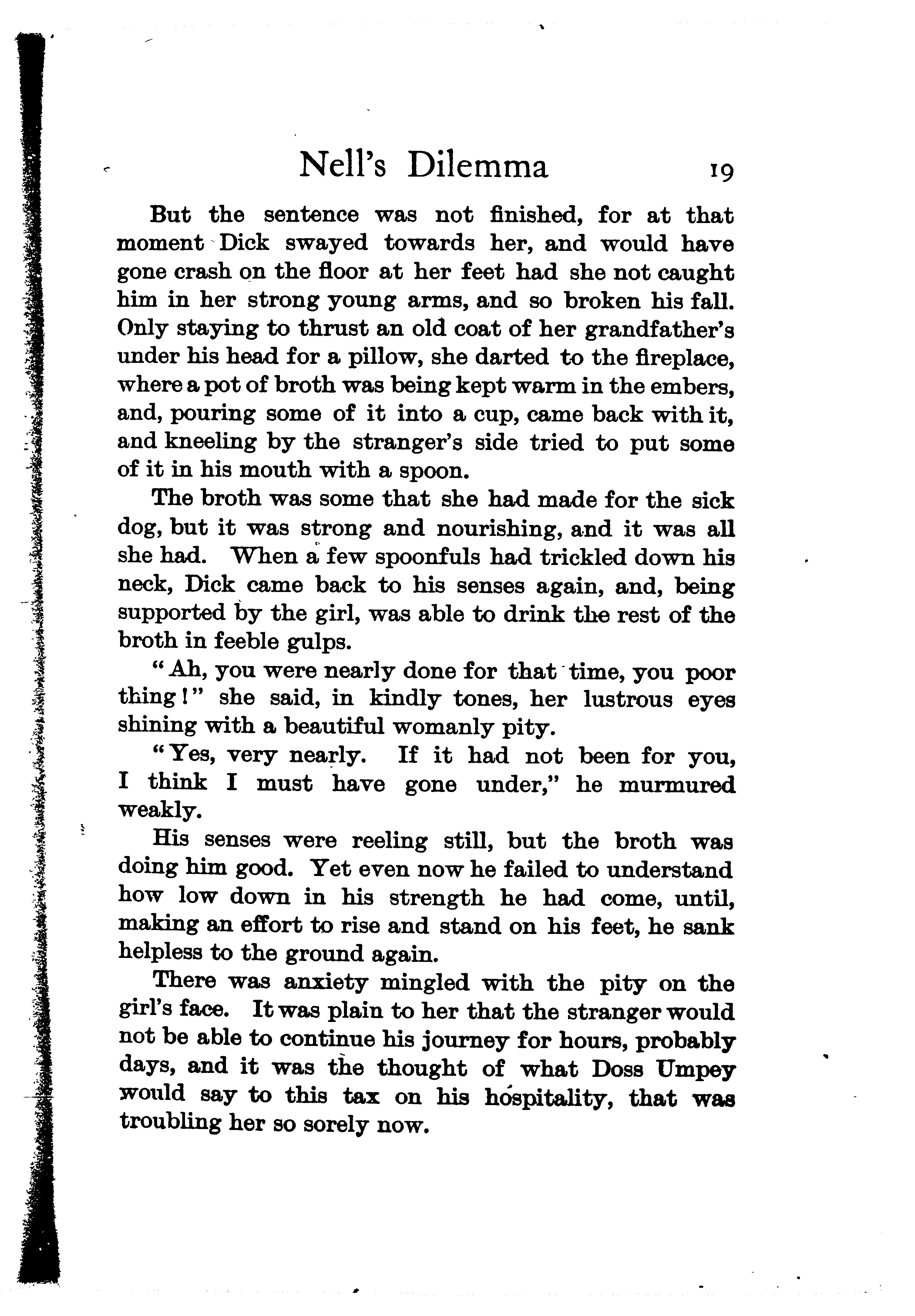 Nell's Dilemma 19

But the sentence was not finished, for at that moment Dick swayed towards her, and would have gone crash on the floor at her feet had she not caught him in her strong young arms, and so broken his fall. Only staying to thrust an old coat of her grandfather's under his head for a pillow, she darted to the fireplace, where a pot of broth was being kept warm in the embers, and, pouring some of it into a cup, came back with it, and kneeling by the stranger's side tried to put some of it in his mouth with a spoon.

The broth was some that she had made for the sick dog, but it was strong and nourishing, and it was all she had. When a few spoonfuls had trickled down his neck, Dick came back to his senses again, and, being supported by the girl, was able to drink the rest of the broth in feeble gulps.

"Ah, you were nearly done for that time, you poor thing!" she said, in kindly tones, her lustrous eyes shining with a beautiful womanly pity.

"Yes, very nearly. If it had not been for you, I think I must have gone under," he murmured weakly.

His senses were reeling still, but the broth was doing him good. Yet even now he failed to understand how low down in his strength he had come, until, making an effort to rise and stand on his feet, he sank helpless to the ground again.

There was anxiety mingled with the pity on the girl's face. It was plain to her that the stranger would not be able to continue his journey for hours, probably days, and it was the thought of what Doss Umpey would say to this tax on his hospitality, that was troubling her so sorely now.